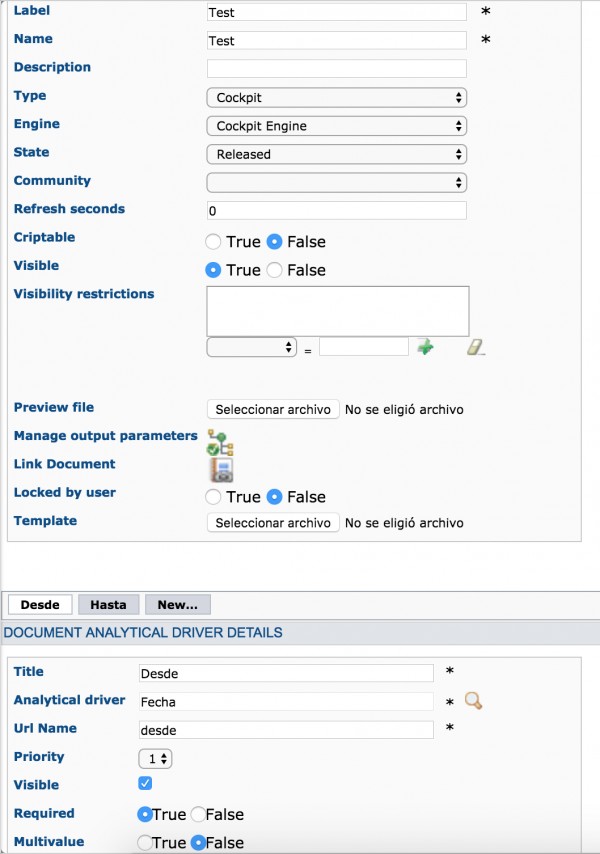 Label Test *
Name Test *
Description
Type Cockpit
Engine Cockpit Engine
State Released
Community
Refresh seconds 0
Criptable True False
Visible True False
Visibility restrictions
=
Preview file Seleccionar archivo No se eligió archivo
Manage output parameters
Link Document
Locked by user True False
Template Seleccionar archivo No se eligió archivo

Desde Hasta New...
DOCUMENT ANALYTICAL DRIVER DETAILS

Title Desde *
Analytical driver Fecha *
Url Name desde *
Priority 1
Visible
Required True False
Multivalue True False